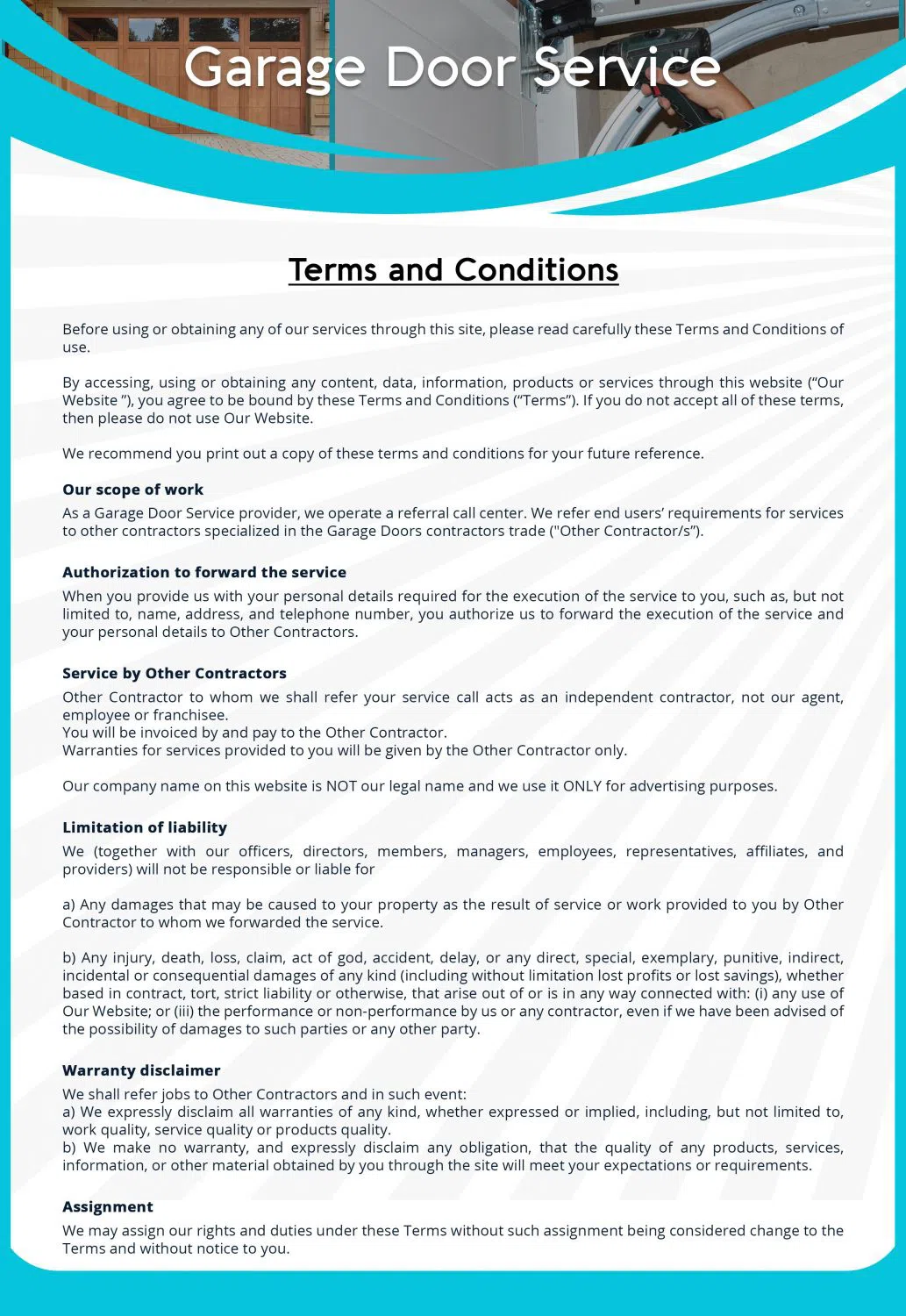 Garage Door Service

Terms and Conditions

Before using or obtaining any of our services through this site, please read carefully these Terms and Conditions of use.

By accessing, using or obtaining any content, data, information, products or services through this website (“Our Website ”), you agree to be bound by these Terms and Conditions (“Terms”). If you do not accept all of these terms, then please do not use Our Website.

We recommend you print out a copy of these terms and conditions for your future reference.

Our scope of work

As a Garage Door Service provider, we operate a referral call center. We refer end users’ requirements for services to other contractors specialized in the Garage Doors contractors trade ("Other Contractor/s”).

Authorization to forward the service

When you provide us with your personal details required for the execution of the service to you, such as, but not limited to, name, address, and telephone number, you authorize us to forward the execution of the service and your personal details to Other Contractors.

Service by Other Contractors

Other Contractor to whom we shall refer your service call acts as an independent contractor, not our agent, employee or franchisee.
You will be invoiced by and pay to the Other Contractor.
Warranties for services provided to you will be given by the Other Contractor only.

Our company name on this website is NOT our legal name and we use it ONLY for advertising purposes.

Limitation of liability

We (together with our officers, directors, members, managers, employees, representatives, affiliates, and providers) will not be responsible or liable for

a) Any damages that may be caused to your property as the result of service or work provided to you by Other Contractor to whom we forwarded the service.

b) Any injury, death, loss, claim, act of god, accident, delay, or any direct, special, exemplary, punitive, indirect, incidental or consequential damages of any kind (including without limitation lost profits or lost savings), whether based in contract, tort, strict liability or otherwise, that arise out of or is in any way connected with: (i) any use of Our Website; or (iii) the performance or non-performance by us or any contractor, even if we have been advised of the possibility of damages to such parties or any other party.

Warranty disclaimer

We shall refer jobs to Other Contractors and in such event:
a) We expressly disclaim all warranties of any kind, whether expressed or implied, including, but not limited to, work quality, service quality or products quality.
b) We make no warranty, and expressly disclaim any obligation, that the quality of any products, services, information, or other material obtained by you through the site will meet your expectations or requirements.

Assignment

We may assign our rights and duties under these Terms without such assignment being considered change to the Terms and without notice to you.